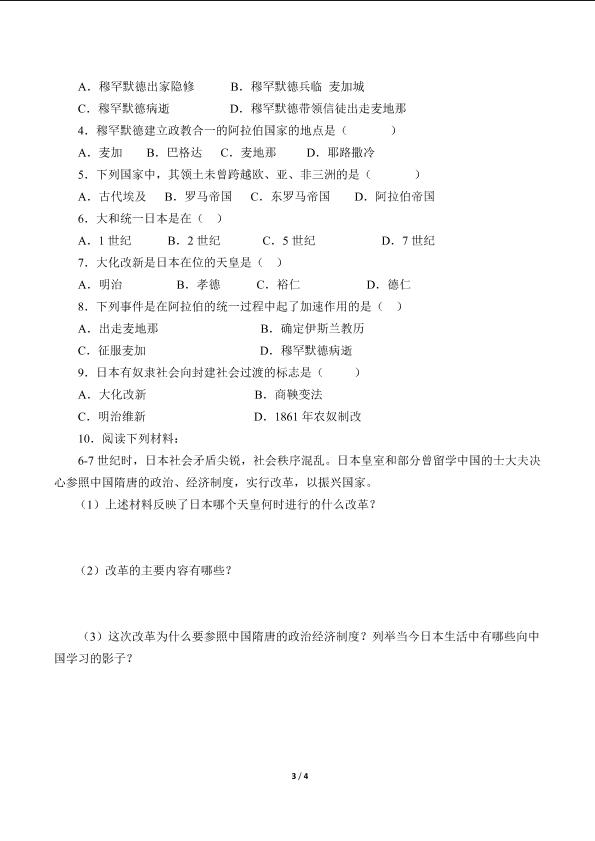 A．穆罕默德出家隐修　　B．穆罕默德兵临 麦加城
C．穆罕默德病逝　　D．穆罕默德带领信徒出走麦地那
4．穆罕默德建立政教合一的阿拉伯国家的地点是（　　）
A．麦加　B．巴格达　C．麦地那　D．耶路撒冷
5．下列国家中，其领土未曾跨越欧、亚、非三洲的是（　　）
A．古代埃及　B．罗马帝国　C．东罗马帝国　D．阿拉伯帝国
6．大和统一日本是在（ ）
A．1 世纪　B．2 世纪　C．5 世纪　D．7 世纪
7．大化改新是日本在位的天皇是（ ）
A．明治　B．孝德　C．裕仁　D．德仁
8．下列事件是在阿拉伯的统一过程中起了加速作用的是（ ）
A．出走麦地那　B．确定伊斯兰教历
C．征服麦加　D．穆罕默德病逝
9．日本有奴隶社会向封建社会过渡的标志是（　　）
A．大化改新　B．商鞅变法
C．明治维新　D．1861 年农奴制改
10．阅读下列材料：
6-7 世纪时，日本社会矛盾尖锐，社会秩序混乱。日本皇室和部分曾留学中国的士大夫决心参照中国隋唐的政治、经济制度，实行改革，以振兴国家。
（1）上述材料反映了日本哪个天皇何时进行的什么改革？

（2）改革的主要内容有哪些？

（3）这次改革为什么要参照中国隋唐的政治经济制度？列举当今日本生活中有哪些向中国学习的影子？

3 / 4